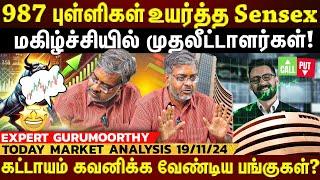 987 புள்ளிகள் உயர்த்த Sensex
மகிழ்ச்சியில் முதலீட்டாளர்கள்!

CALL PUT

EXPERT GURUMOORTHY
TODAY MARKET ANALYSIS 19/11/24
கட்டாயம் கவனிக்க வேண்டிய பங்குகள்?